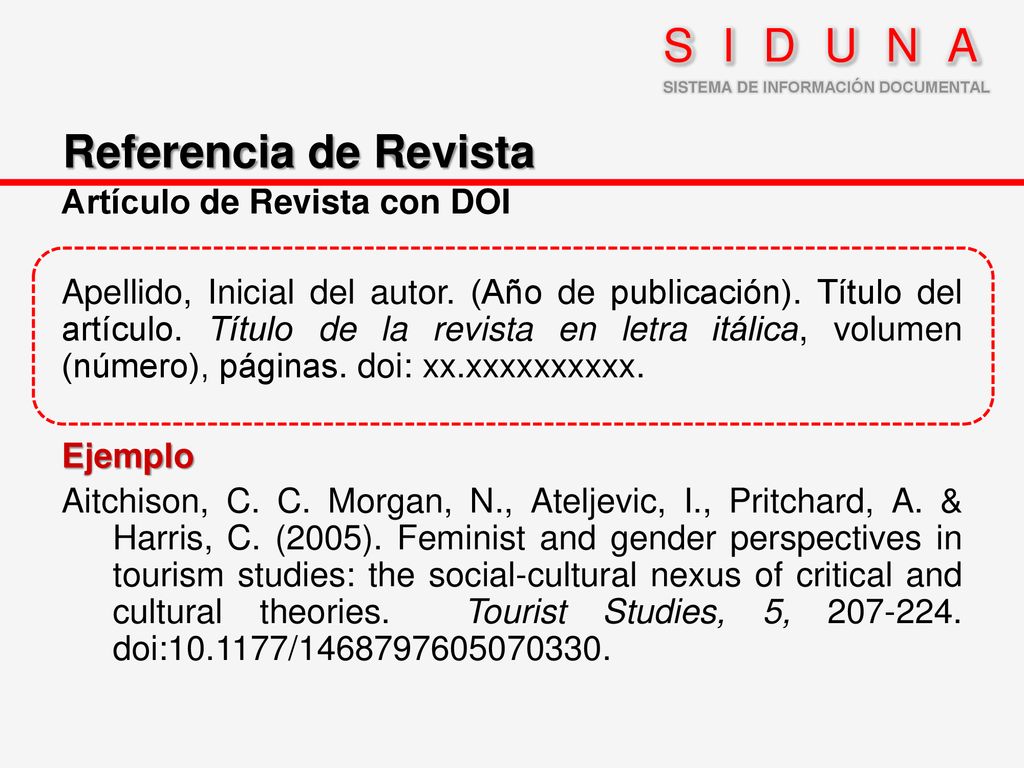 S I D U N A
SISTEMA DE INFORMACIÓN DOCUMENTAL

Referencia de Revista

Artículo de Revista con DOI

Apellido, Inicial del autor. (Año de publicación). Título del artículo. Título de la revista en letra itálica, volumen (número), páginas. doi: xx.xxxxxxxxxx.

Ejemplo

Aitchison, C. C. Morgan, N., Ateljevic, I., Pritchard, A. & Harris, C. (2005). Feminist and gender perspectives in tourism studies: the social-cultural nexus of critical and cultural theories. Tourist Studies, 5, 207-224. doi:10.1177/1468797605070330.